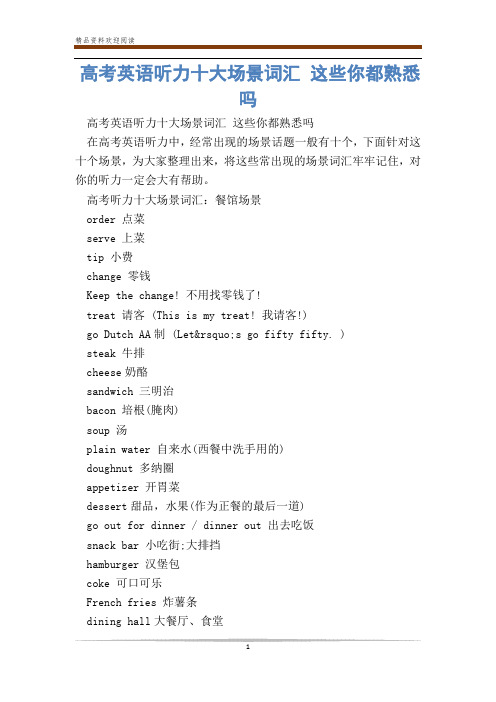 精品资料欢迎阅读

高考英语听力十大场景词汇 这些你都熟悉吗

高考英语听力十大场景词汇 这些你都熟悉吗

在高考英语听力中，经常出现的场景话题一般有十个，下面针对这十个场景，为大家整理出来，将这些常出现的场景词汇牢牢记住，对你的听力一定会大有帮助。

高考听力十大场景词汇：餐馆场景

order 点菜

serve 上菜

tip 小费

change 零钱

Keep the change! 不用找零钱了!

treat 请客 (This is my treat! 我请客!)

go Dutch AA 制 (Let&rsquo;s go fifty fifty. )

steak 牛排

cheese 奶酪

sandwich 三明治

bacon 培根(腌肉)

soup 汤

plain water 自来水(西餐中洗手用的)

doughnut 多纳圈

appetizer 开胃菜

dessert 甜品，水果(作为正餐的最后一道)

go out for dinner / dinner out 出去吃饭

snack bar 小吃街;大排挡

hamburger 汉堡包

coke 可口可乐

French fries 炸薯条

dining hall 大餐厅、食堂

1